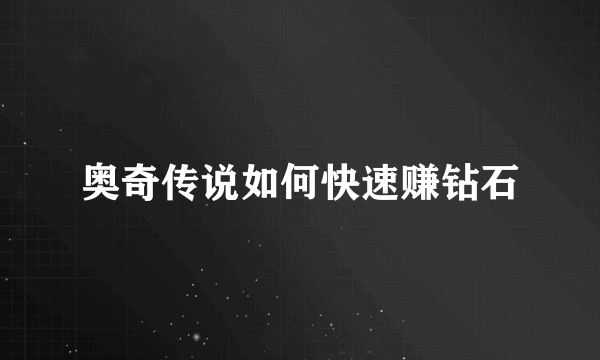 奥奇传说如何快速赚钻石